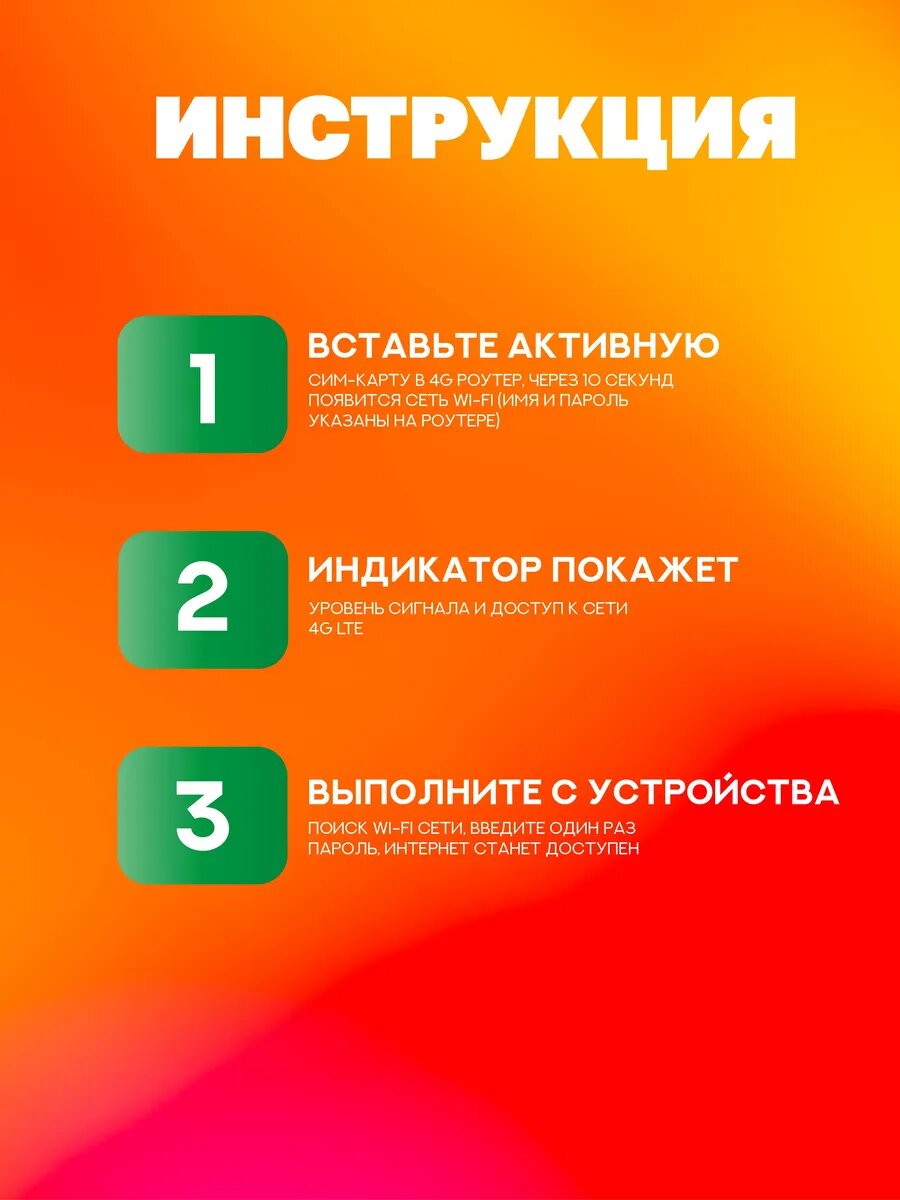 ИНСТРУКЦИЯ

1

ВСТАВЬТЕ АКТИВНУЮ

СИМ-КАРТУ В 4G РОУТЕР, ЧЕРЕЗ 10 СЕКУНД ПОЯВИТСЯ СЕТЬ WI-FI (ИМЯ И ПАРОЛЬ УКАЗАНЫ НА РОУТЕРЕ)

2

ИНДИКАТОР ПОКАЖЕТ

УРОВЕНЬ СИГНАЛА И ДОСТУП К СЕТИ 4G LTE

3

ВЫПОЛНИТЕ С УСТРОЙСТВА

ПОИСК WI-FI СЕТИ, ВВЕДИТЕ ОДИН РАЗ ПАРОЛЬ, ИНТЕРНЕТ СТАНЕТ ДОСТУПЕН